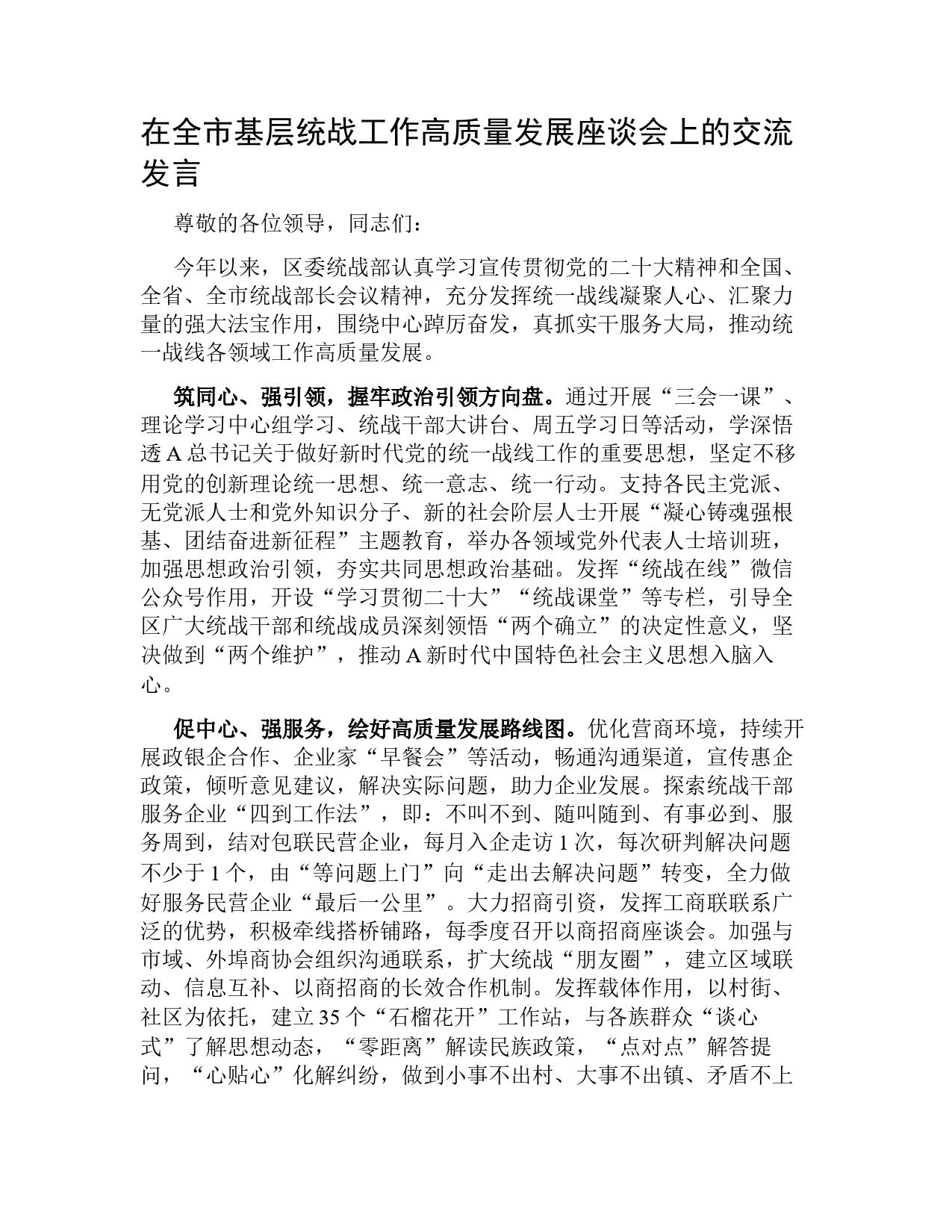 在全市基层统战工作高质量发展座谈会上的交流发言

尊敬的各位领导，同志们：

今年以来，区委统战部认真学习宣传贯彻党的二十大精神和全国、全省、全市统战部长会议精神，充分发挥统一战线凝聚人心、汇聚力量的强大法宝作用，围绕中心踔厉奋发，真抓实干服务大局，推动统一战线各领域工作高质量发展。

筑同心、强引领，握牢政治引领方向盘。通过开展“三会一课”、理论学习中心组学习、统战干部大讲台、周五学习日等活动，学深悟透A总书记关于做好新时代党的统一战线工作的重要思想，坚定不移用党的创新理论统一思想、统一意志、统一行动。支持各民主党派、无党派人士和党外知识分子、新的社会阶层人士开展“凝心铸魂强根基、团结奋进新征程”主题教育，举办各领域党外代表人士培训班，加强思想政治引领，夯实共同思想政治基础。发挥“统战在线”微信公众号作用，开设“学习贯彻二十大”“统战课堂”等专栏，引导全区广大统战干部和统战成员深刻领悟“两个确立”的决定性意义，坚决做到“两个维护”，推动A新时代中国特色社会主义思想入脑入心。

促中心、强服务，绘好高质量发展路线图。优化营商环境，持续开展政银企合作、企业家“早餐会”等活动，畅通沟通渠道，宣传惠企政策，倾听意见建议，解决实际问题，助力企业发展。探索统战干部服务企业“四到工作法”，即：不叫不到、随叫随到、有事必到、服务周到，结对包联民营企业，每月入企走访1次，每次研判解决问题不少于1个，由“等问题上门”向“走出去解决问题”转变，全力做好服务民营企业“最后一公里”。大力招商引资，发挥工商联联系广泛的优势，积极牵线搭桥铺路，每季度召开以商招商座谈会。加强与市域、外埠商协会组织沟通联系，扩大统战“朋友圈”，建立区域联动、信息互补、以商招商的长效合作机制。发挥载体作用，以村街、社区为依托，建立35个“石榴花开”工作站，与各族群众“谈心式”了解思想动态，“零距离”解读民族政策，“点对点”解答提问，“心贴心”化解纠纷，做到小事不出村、大事不出镇、矛盾不上